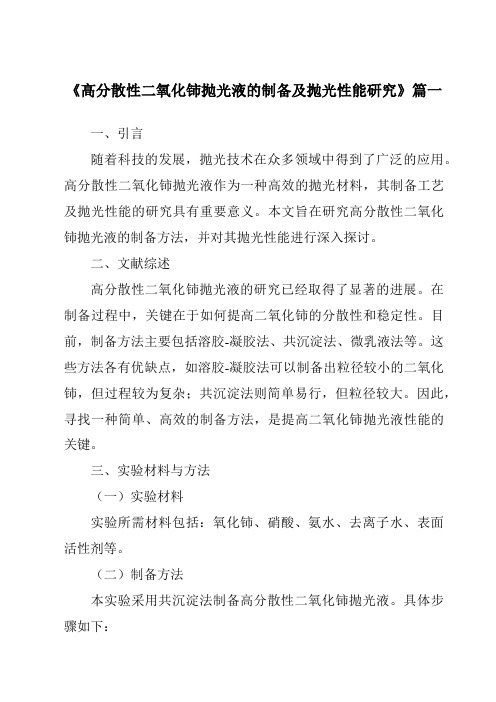 《高分散性二氧化铈抛光液的制备及抛光性能研究》篇一

一、引言

随着科技的发展，抛光技术在众多领域中得到了广泛的应用。高分散性二氧化铈抛光液作为一种高效的抛光材料，其制备工艺及抛光性能的研究具有重要意义。本文旨在研究高分散性二氧化铈抛光液的制备方法，并对其抛光性能进行深入探讨。

二、文献综述

高分散性二氧化铈抛光液的研究已经取得了显著的进展。在制备过程中，关键在于如何提高二氧化铈的分散性和稳定性。目前，制备方法主要包括溶胶-凝胶法、共沉淀法、微乳液法等。这些方法各有优缺点，如溶胶-凝胶法可以制备出粒径较小的二氧化铈，但过程较为复杂；共沉淀法则简单易行，但粒径较大。因此，寻找一种简单、高效的制备方法，是提高二氧化铈抛光液性能的关键。

三、实验材料与方法

（一）实验材料

实验所需材料包括：氧化铈、硝酸、氨水、去离子水、表面活性剂等。

（二）制备方法

本实验采用共沉淀法制备高分散性二氧化铈抛光液。具体步骤如下：